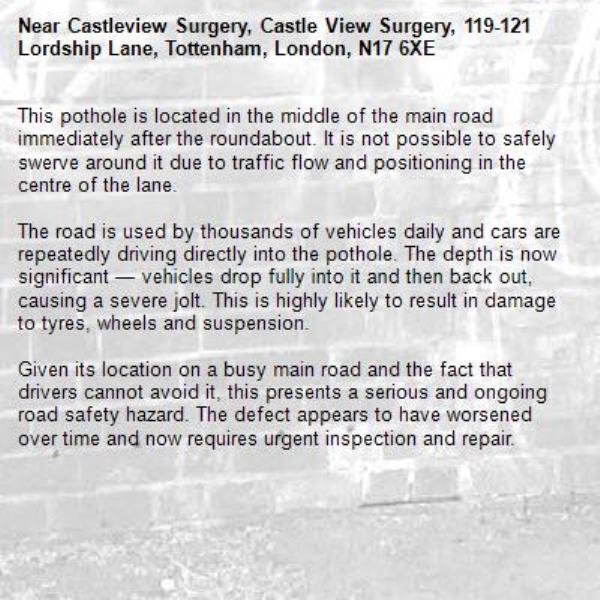 Near Castleview Surgery, Castle View Surgery, 119-121 Lordship Lane, Tottenham, London, N17 6XE

This pothole is located in the middle of the main road immediately after the roundabout. It is not possible to safely swerve around it due to traffic flow and positioning in the centre of the lane.

The road is used by thousands of vehicles daily and cars are repeatedly driving directly into the pothole. The depth is now significant — vehicles drop fully into it and then back out, causing a severe jolt. This is highly likely to result in damage to tyres, wheels and suspension.

Given its location on a busy main road and the fact that drivers cannot avoid it, this presents a serious and ongoing road safety hazard. The defect appears to have worsened over time and now requires urgent inspection and repair.